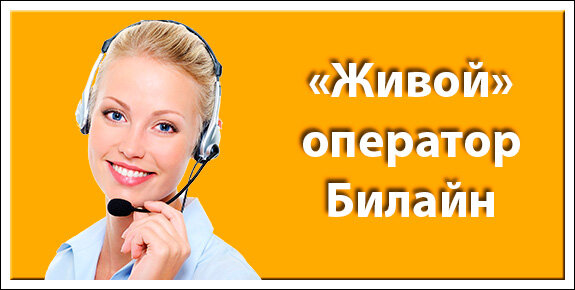 «Живой»
оператор
Билайн